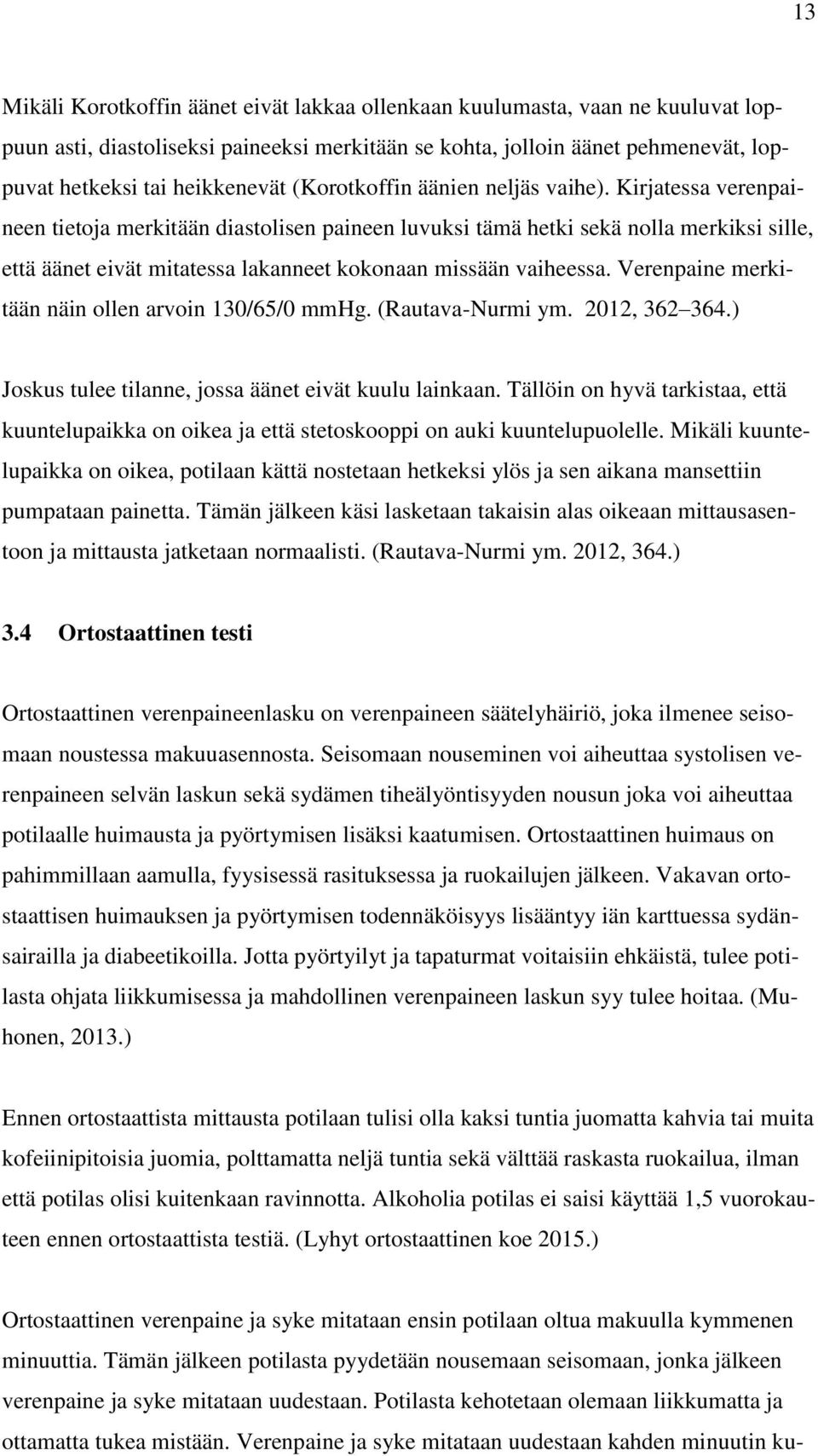 13

Mikäli Korotkoffin äänet eivät lakkaa ollenkaan kuulumasta, vaan ne kuuluvat loppuun asti, diastoliseksi paineeksi merkitään se kohta, jolloin äänet pehmenevät, loppuvat hetkeksi tai heikkenevät (Korotkoffin äänien neljäs vaihe). Kirjatessa verenpaineen tietoja merkitään diastolisen paineen luvuksi tämä hetki sekä nolla merkiksi sille, että äänet eivät mitatessa lakanneet kokonaan missään vaiheessa. Verenpaine merkitään näin ollen arvoin 130/65/0 mmHg. (Rautava-Nurmi ym. 2012, 362 364.)

Joskus tulee tilanne, jossa äänet eivät kuulu lainkaan. Tällöin on hyvä tarkistaa, että kuuntelupaikka on oikea ja että stetoskooppi on auki kuuntelupuolelle. Mikäli kuuntelupaikka on oikea, potilaan kättä nostetaan hetkeksi ylös ja sen aikana mansettiin pumpataan painetta. Tämän jälkeen käsi lasketaan takaisin alas oikeaan mittausasentoon ja mittausta jatketaan normaalisti. (Rautava-Nurmi ym. 2012, 364.)

3.4 Ortostaattinen testi

Ortostaattinen verenpaineenlasku on verenpaineen säätelyhäiriö, joka ilmenee seisomaan noustessa makuuasennosta. Seisomaan nouseminen voi aiheuttaa systolisen verenpaineen selvän laskun sekä sydämen tiheälyöntisyyden nousun joka voi aiheuttaa potilaalle huimausta ja pyörtymisen lisäksi kaatumisen. Ortostaattinen huimaus on pahimmillaan aamulla, fyysisessä rasituksessa ja ruokailujen jälkeen. Vakavan ortostaattisen huimauksen ja pyörtymisen todennäköisyys lisääntyy iän karttuessa sydänsairailla ja diabeetikoilla. Jotta pyörtyilyt ja tapaturmat voitaisiin ehkäistä, tulee potilasta ohjata liikkumisessa ja mahdollinen verenpaineen laskun syy tulee hoitaa. (Muhonen, 2013.)

Ennen ortostaattista mittausta potilaan tulisi olla kaksi tuntia juomatta kahvia tai muita kofeiinipitoisia juomia, polttamatta neljä tuntia sekä välttää raskasta ruokailua, ilman että potilas olisi kuitenkaan ravinnotta. Alkoholia potilas ei saisi käyttää 1,5 vuorokauteen ennen ortostaattista testiä. (Lyhyt ortostaattinen koe 2015.)

Ortostaattinen verenpaine ja syke mitataan ensin potilaan oltua makuulla kymmenen minuuttia. Tämän jälkeen potilasta pyydetään nousemaan seisomaan, jonka jälkeen verenpaine ja syke mitataan uudestaan. Potilasta kehotetaan olemaan liikkumatta ja ottamatta tukea mistään. Verenpaine ja syke mitataan uudestaan kahden minuutin ku-